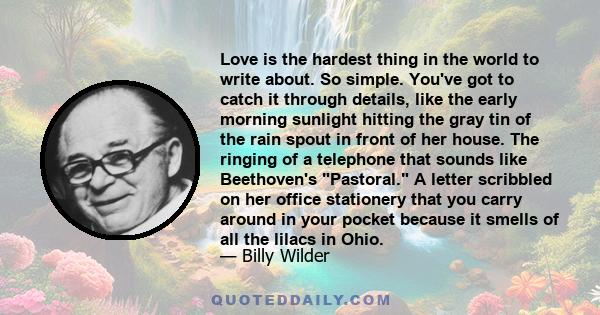 Love is the hardest thing in the world to write about. So simple. You've got to catch it through details, like the early morning sunlight hitting the gray tin of the rain spout in front of her house. The ringing of a telephone that sounds like Beethoven's "Pastoral." A letter scribbled on her office stationery that you carry around in your pocket because it smells of all the lilacs in Ohio.

— Billy Wilder

QUOTEDDAILY.COM